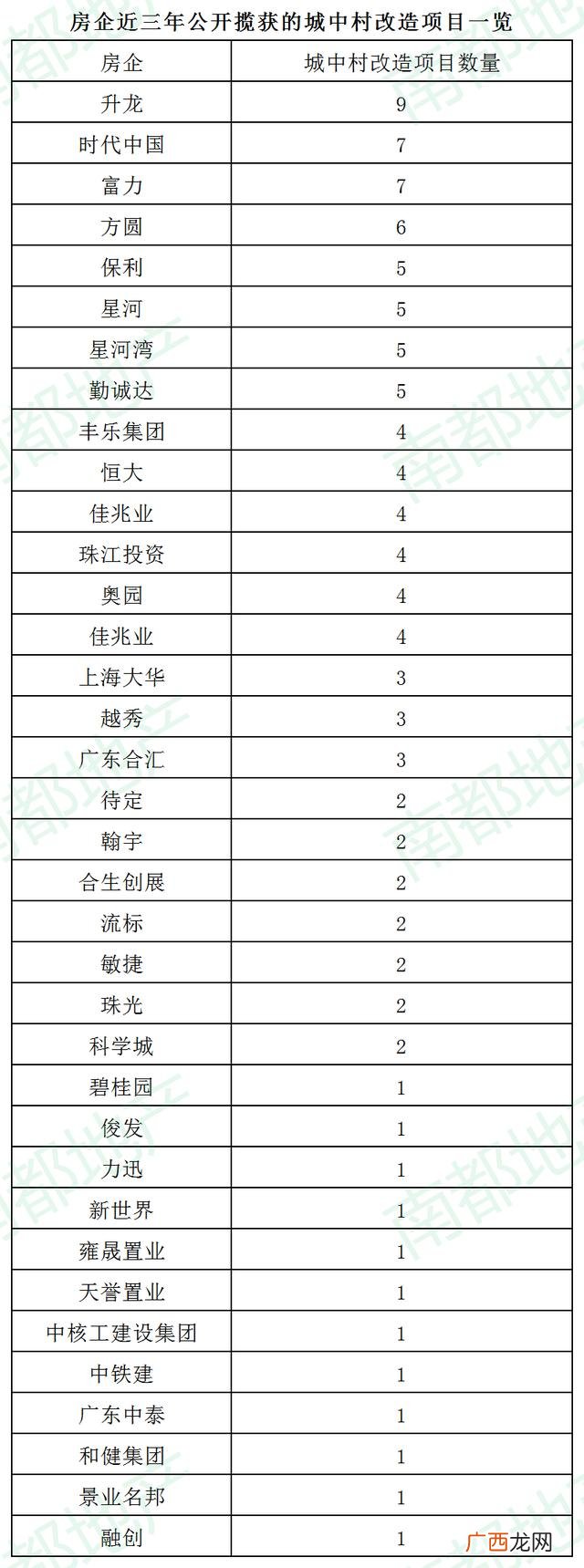 房企近三年公开揽获的城中村改造项目一览

| 房企 | 城中村改造项目数量 |
|---|---|
| 升龙 | 9 |
| 时代中国 | 7 |
| 富力 | 7 |
| 方圆 | 6 |
| 保利 | 5 |
| 星河 | 5 |
| 星河湾 | 5 |
| 勤诚达 | 5 |
| 丰乐集团 | 4 |
| 恒大 | 4 |
| 佳兆业 | 4 |
| 珠江投资 | 4 |
| 奥园 | 4 |
| 佳兆业 | 4 |
| 上海大华 | 3 |
| 越秀 | 3 |
| 广东合汇 | 3 |
| 待定 | 2 |
| 翰宇 | 2 |
| 合生创展 | 2 |
| 流标 | 2 |
| 敏捷 | 2 |
| 珠光 | 2 |
| 科学城 | 2 |
| 碧桂园 | 1 |
| 俊发 | 1 |
| 力迅 | 1 |
| 新世界 | 1 |
| 雍晟置业 | 1 |
| 天誉置业 | 1 |
| 中核工建设集团 | 1 |
| 中铁建 | 1 |
| 广东中泰 | 1 |
| 和健集团 | 1 |
| 景业名邦 | 1 |
| 融创 | 1 |

南都地产

广西龙网